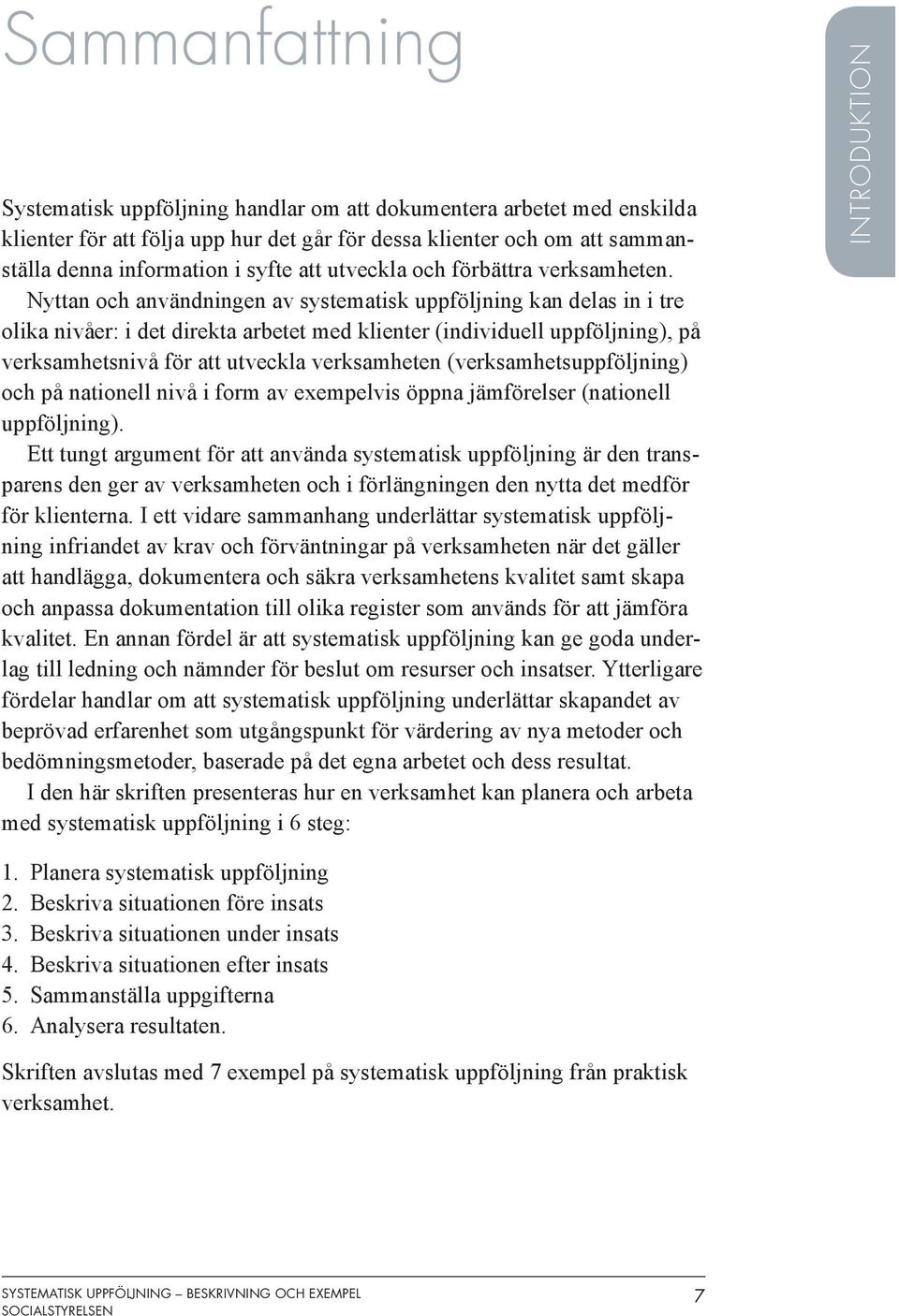 Sammanfattning

INTRODUKTION

Systematisk uppföljning handlar om att dokumentera arbetet med enskilda klienter för att följa upp hur det går för dessa klienter och om att sammanställa denna information i syfte att utveckla och förbättra verksamheten.

Nyttan och användningen av systematisk uppföljning kan delas in i tre olika nivåer: i det direkta arbetet med klienter (individuell uppföljning), på verksamhetsnivå för att utveckla verksamheten (verksamhetsuppföljning) och på nationell nivå i form av exempelvis öppna jämförelser (nationell uppföljning).

Ett tungt argument för att använda systematisk uppföljning är den transparens den ger av verksamheten och i förlängningen den nytta det medför för klienterna. I ett vidare sammanhang underlättar systematisk uppföljning infriandet av krav och förväntningar på verksamheten när det gäller att handlägga, dokumentera och säkra verksamhetens kvalitet samt skapa och anpassa dokumentation till olika register som används för att jämföra kvalitet. En annan fördel är att systematisk uppföljning kan ge goda underlag till ledning och nämnder för beslut om resurser och insatser. Ytterligare fördelar handlar om att systematisk uppföljning underlättar skapandet av beprövad erfarenhet som utgångspunkt för värdering av nya metoder och bedömningsmetoder, baserade på det egna arbetet och dess resultat.

I den här skriften presenteras hur en verksamhet kan planera och arbeta med systematisk uppföljning i 6 steg:

1. Planera systematisk uppföljning
2. Beskriva situationen före insats
3. Beskriva situationen under insats
4. Beskriva situationen efter insats
5. Sammanställa uppgifterna
6. Analysera resultaten.

Skriften avslutas med 7 exempel på systematisk uppföljning från praktisk verksamhet.

SYSTEMATISK UPPFÖLJNING – BESKRIVNING OCH EXEMPEL
SOCIALSTYRELSEN
7